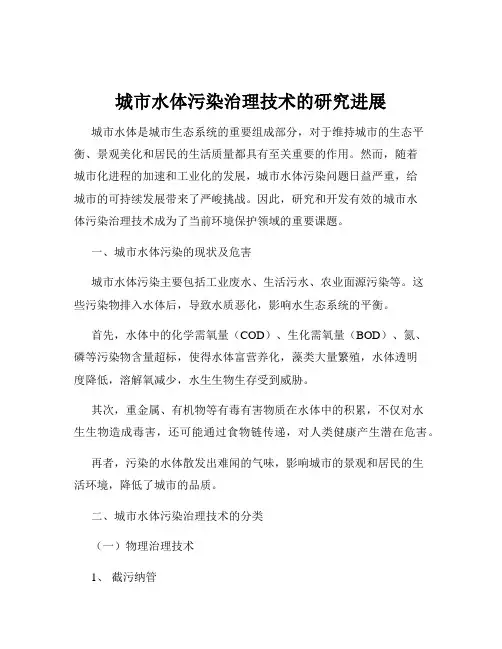 城市水体污染治理技术的研究进展

城市水体是城市生态系统的重要组成部分，对于维持城市的生态平衡、景观美化和居民的生活质量都具有至关重要的作用。然而，随着城市化进程的加速和工业化的发展，城市水体污染问题日益严重，给城市的可持续发展带来了严峻挑战。因此，研究和开发有效的城市水体污染治理技术成为了当前环境保护领域的重要课题。

一、城市水体污染的现状及危害

城市水体污染主要包括工业废水、生活污水、农业面源污染等。这些污染物排入水体后，导致水质恶化，影响水生态系统的平衡。

首先，水体中的化学需氧量（COD）、生化需氧量（BOD）、氮、磷等污染物含量超标，使得水体富营养化，藻类大量繁殖，水体透明度降低，溶解氧减少，水生生物生存受到威胁。

其次，重金属、有机物等有毒有害物质在水体中的积累，不仅对水生生物造成毒害，还可能通过食物链传递，对人类健康产生潜在危害。

再者，污染的水体散发出难闻的气味，影响城市的景观和居民的生活环境，降低了城市的品质。

二、城市水体污染治理技术的分类

（一）物理治理技术

1、 截污纳管